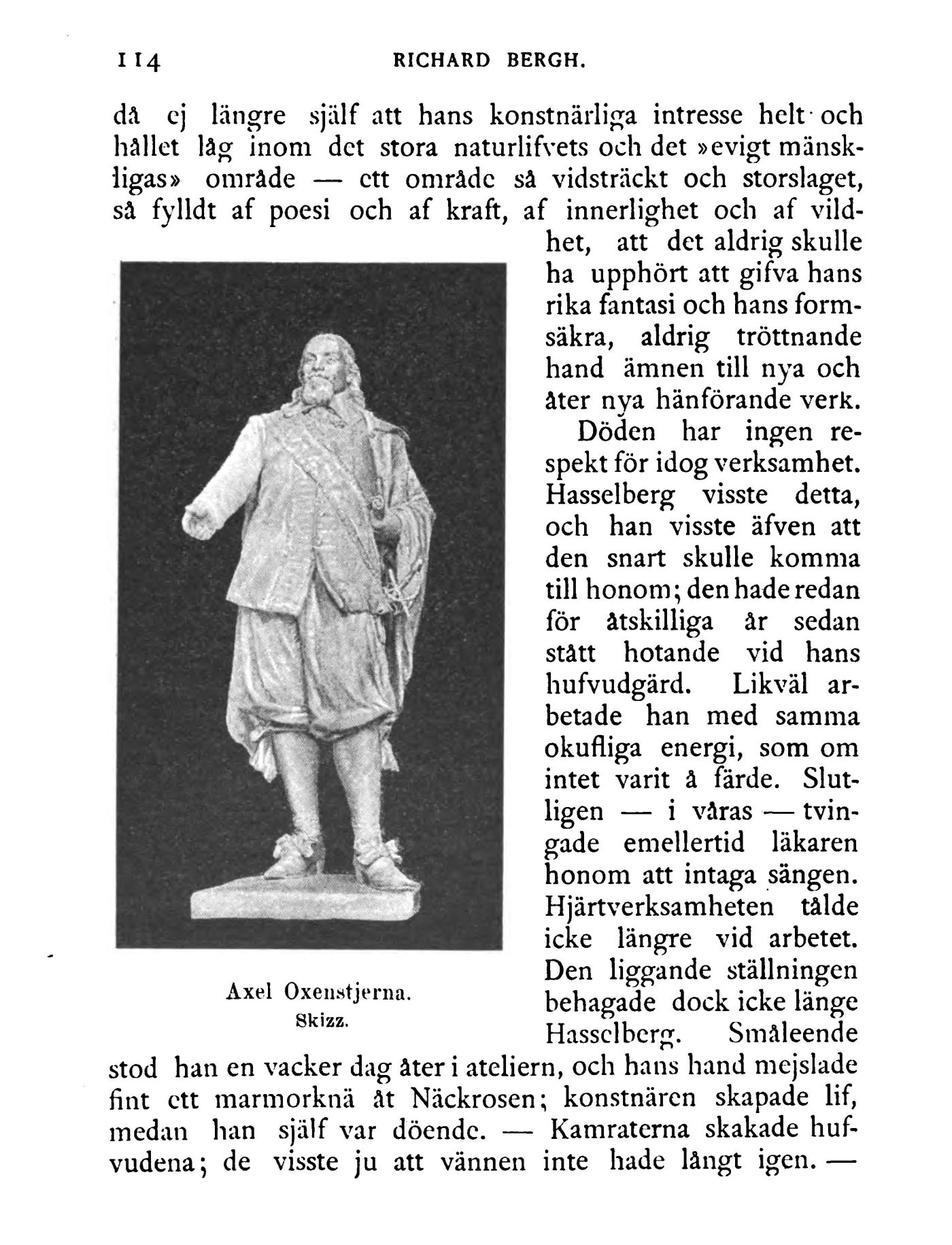 114 RICHARD BERGH.

då ej längre själf att hans konstnärliga intresse helt och hållet låg inom det stora naturlifvets och det »evigt mänskligas» område — ett område så vidsträckt och storslaget, så fylldt af poesi och af kraft, af innerlighet och af vildhet, att det aldrig skulle ha upphört att gifva hans rika fantasi och hans formsäkra, aldrig tröttnande hand ämnen till nya och åter nya hänförande verk.

Döden har ingen respekt för idog verksamhet. Hasselberg visste detta, och han visste äfven att den snart skulle komma till honom; den hade redan för åtskilliga år sedan stått hotande vid hans hufvudgärd. Likväl arbetade han med samma okufliga energi, som om intet varit å färde. Slutligen — i våras — tvingade emellertid läkaren honom att intaga sängen. Hjärtverksamheten tålde icke längre vid arbetet. Den liggande ställningen behagade dock icke länge Hasselberg. Småleende stod han en vacker dag åter i ateliern, och hans hand mejslade fint ett marmorknä åt Näckrosen; konstnären skapade lif, medan han själf var döende. — Kamraterna skakade hufvudena; de visste ju att vännen inte hade långt igen. —

Axel Oxenstjerna.
Skizz.